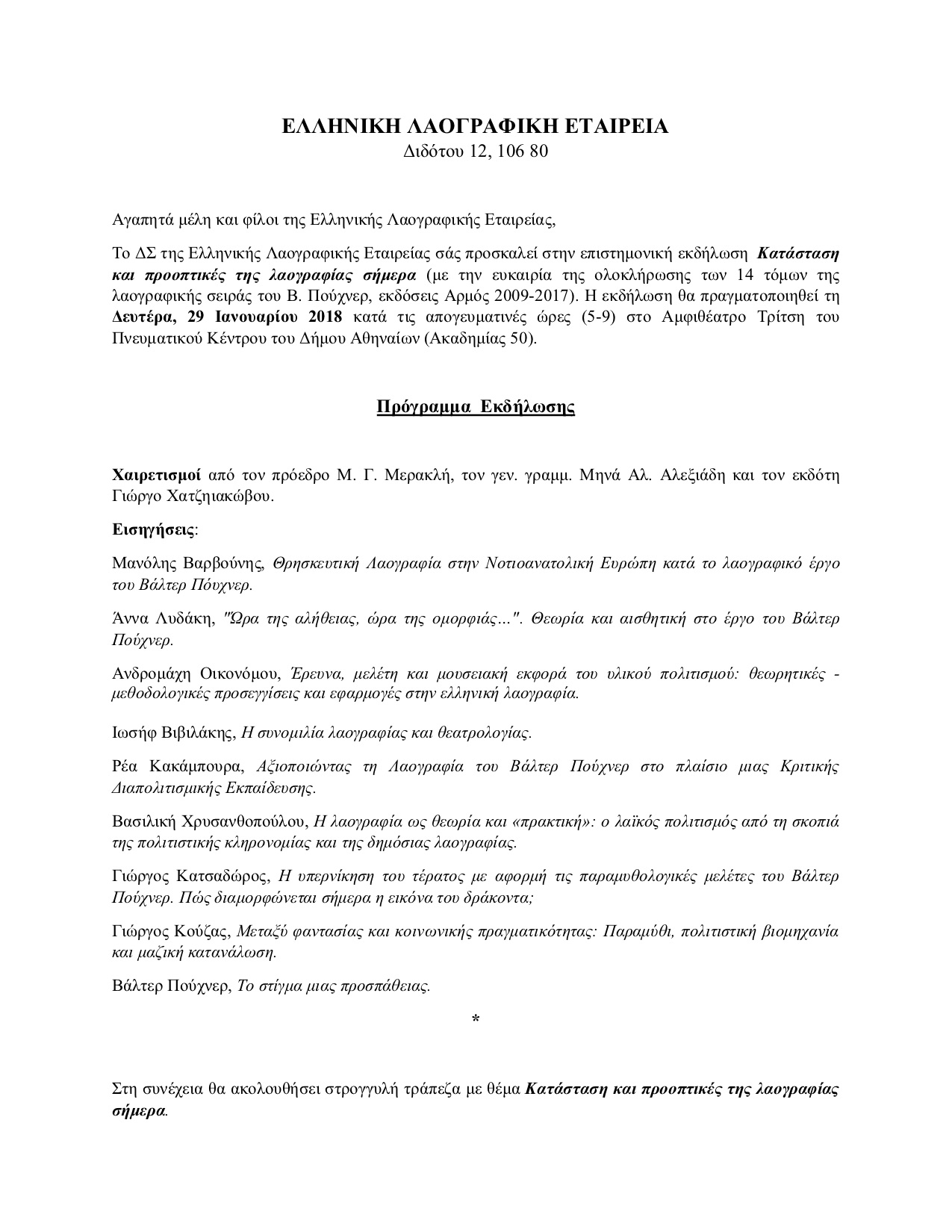 ΕΛΛΗΝΙΚΗ ΛΑΟΓΡΑΦΙΚΗ ΕΤΑΙΡΕΙΑ
Διδότου 12, 106 80

Αγαπητά μέλη και φίλοι της Ελληνικής Λαογραφικής Εταιρείας,

Το ΔΣ της Ελληνικής Λαογραφικής Εταιρείας σάς προσκαλεί στην επιστημονική εκδήλωση Κατάσταση και προοπτικές της λαογραφίας σήμερα (με την ευκαιρία της ολοκλήρωσης των 14 τόμων της λαογραφικής σειράς του Β. Πούχνερ, εκδόσεις Αρμός 2009-2017). Η εκδήλωση θα πραγματοποιηθεί τη Δευτέρα, 29 Ιανουαρίου 2018 κατά τις απογευματινές ώρες (5-9) στο Αμφιθέατρο Τρίτση του Πνευματικού Κέντρου του Δήμου Αθηναίων (Ακαδημίας 50).

Πρόγραμμα Εκδήλωσης

Χαιρετισμοί από τον πρόεδρο Μ. Γ. Μερακλή, τον γεν. γραμμ. Μηνά Αλ. Αλεξιάδη και τον εκδότη Γιώργο Χατζηιακώβου.

Εισηγήσεις:

Μανόλης Βαρβούνης, Θρησκευτική Λαογραφία στην Νοτιοανατολική Ευρώπη κατά το λαογραφικό έργο του Βάλτερ Πούχνερ.

Άννα Λυδάκη, "Ώρα της αλήθειας, ώρα της ομορφιάς…". Θεωρία και αισθητική στο έργο του Βάλτερ Πούχνερ.

Ανδρομάχη Οικονόμου, Έρευνα, μελέτη και μουσειακή εκφορά του υλικού πολιτισμού: θεωρητικές - μεθοδολογικές προσεγγίσεις και εφαρμογές στην ελληνική λαογραφία.

Ιωσήφ Βιβιλάκης, Η συνομιλία λαογραφίας και θεατρολογίας.

Ρέα Κακάμπουρα, Αξιοποιώντας τη Λαογραφία του Βάλτερ Πούχνερ στο πλαίσιο μιας Κριτικής Διαπολιτισμικής Εκπαίδευσης.

Βασιλική Χρυσανθοπούλου, Η λαογραφία ως θεωρία και «πρακτική»: ο λαϊκός πολιτισμός από τη σκοπιά της πολιτιστικής κληρονομίας και της δημόσιας λαογραφίας.

Γιώργος Κατσαδώρος, Η υπερνίκηση του τέρατος με αφορμή τις παραμυθολογικές μελέτες του Βάλτερ Πούχνερ. Πώς διαμορφώνεται σήμερα η εικόνα του δράκοντα;

Γιώργος Κούζας, Μεταξύ φαντασίας και κοινωνικής πραγματικότητας: Παραμύθι, πολιτιστική βιομηχανία και μαζική κατανάλωση.

Βάλτερ Πούχνερ, Το στίγμα μιας προσπάθειας.

*

Στη συνέχεια θα ακολουθήσει στρογγυλή τράπεζα με θέμα Κατάσταση και προοπτικές της λαογραφίας σήμερα.